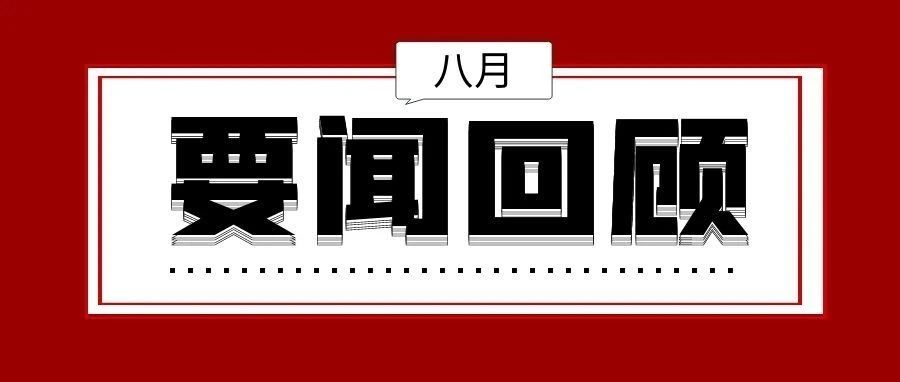 八月

要闻回顾